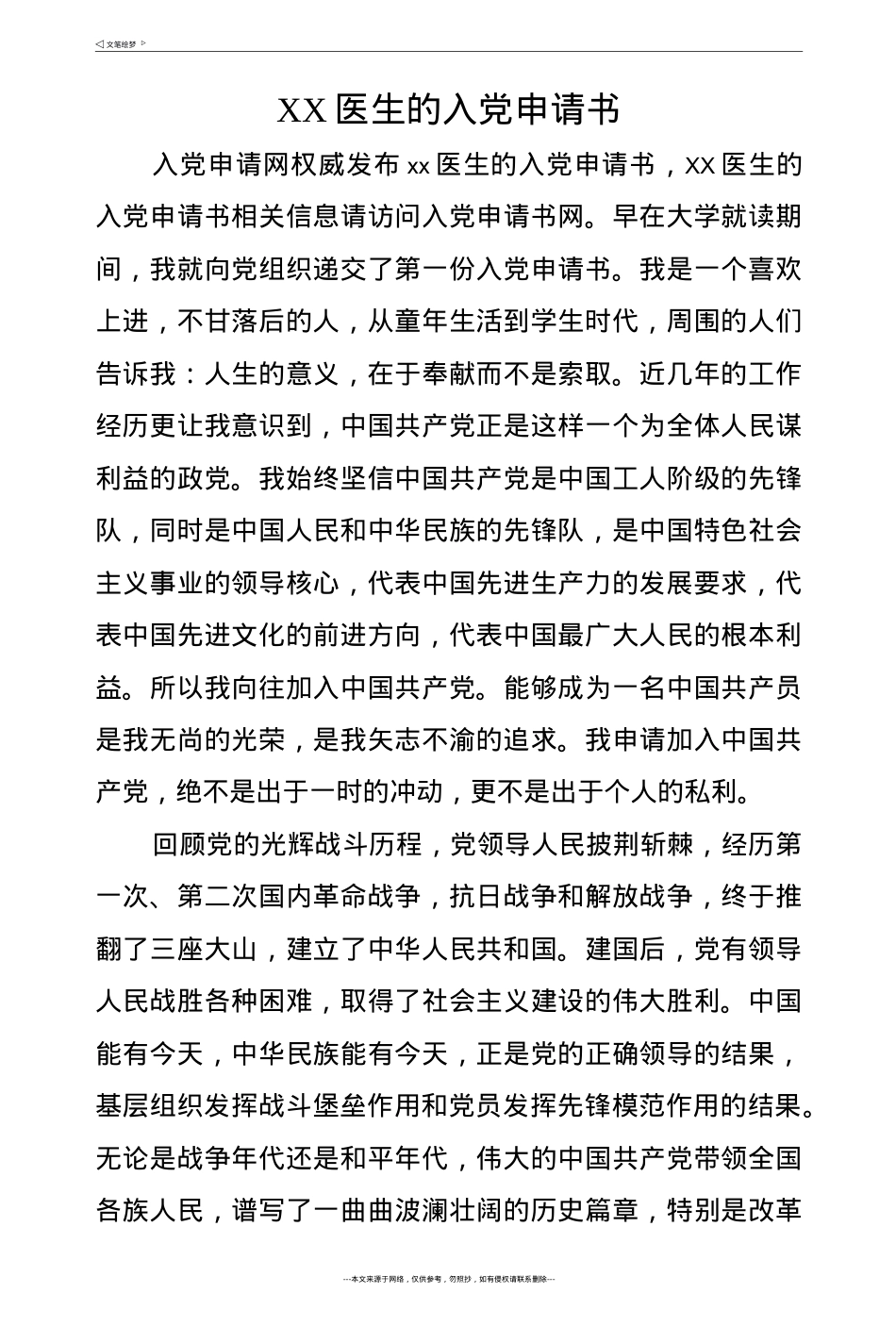 ◁ 文笔绘梦 ▷

XX 医生的入党申请书

入党申请网权威发布 xx 医生的入党申请书，XX 医生的入党申请书相关信息请访问入党申请书网。早在大学就读期间，我就向党组织递交了第一份入党申请书。我是一个喜欢上进，不甘落后的人，从童年生活到学生时代，周围的人们告诉我：人生的意义，在于奉献而不是索取。近几年的工作经历更让我意识到，中国共产党正是这样一个为全体人民谋利益的政党。我始终坚信中国共产党是中国工人阶级的先锋队，同时是中国人民和中华民族的先锋队，是中国特色社会主义事业的领导核心，代表中国先进生产力的发展要求，代表中国先进文化的前进方向，代表中国最广大人民的根本利益。所以我向往加入中国共产党。能够成为一名中国共产员是我无尚的光荣，是我矢志不渝的追求。我申请加入中国共产党，绝不是出于一时的冲动，更不是出于个人的私利。

回顾党的光辉战斗历程，党领导人民披荆斩棘，经历第一次、第二次国内革命战争，抗日战争和解放战争，终于推翻了三座大山，建立了中华人民共和国。建国后，党有领导人民战胜各种困难，取得了社会主义建设的伟大胜利。中国能有今天，中华民族能有今天，正是党的正确领导的结果，基层组织发挥战斗堡垒作用和党员发挥先锋模范作用的结果。无论是战争年代还是和平年代，伟大的中国共产党带领全国各族人民，谱写了一曲曲波澜壮阔的历史篇章，特别是改革

---本文来源于网络，仅供参考，勿照抄，如有侵权请联系删除---